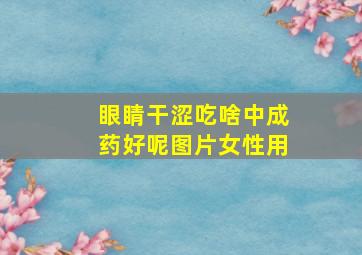 眼睛干涩吃啥中成药好呢图片女性用